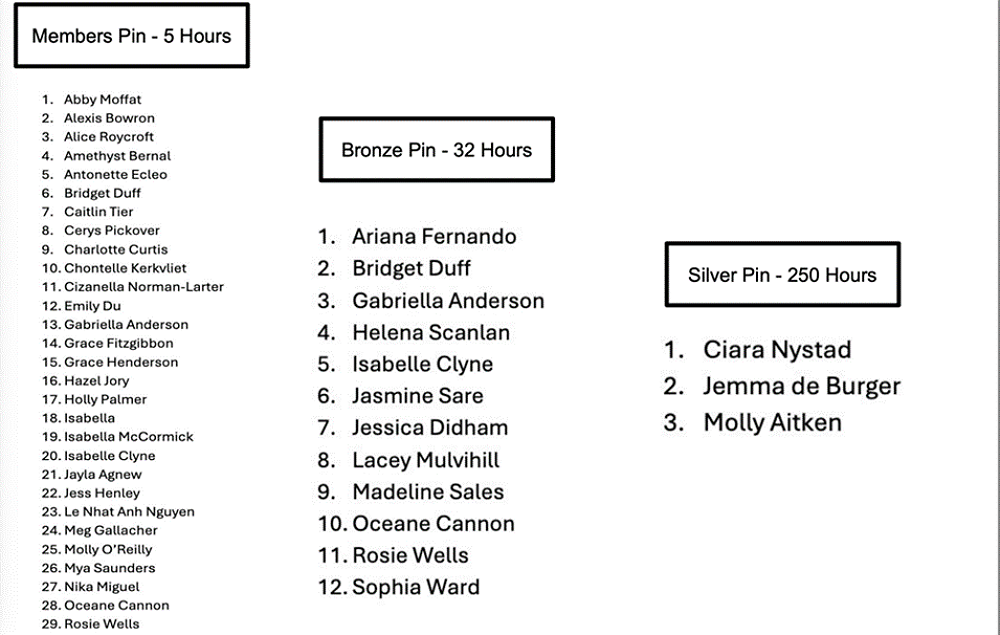 Members Pin - 5 Hours

1. Abby Moffat
2. Alexis Bowron
3. Alice Roycroft
4. Amethyst Bernal
5. Antonette Ecleo
6. Bridget Duff
7. Caitlin Tier
8. Cerys Pickover
9. Charlotte Curtis
10. Chontelle Kerkvliet
11. Cizanella Norman-Larter
12. Emily Du
13. Gabriella Anderson
14. Grace Fitzgibbon
15. Grace Henderson
16. Hazel Jory
17. Holly Palmer
18. Isabella
19. Isabella McCormick
20. Isabelle Clyne
21. Jayla Agnew
22. Jess Henley
23. Le Nhat Anh Nguyen
24. Meg Gallacher
25. Molly O'Reilly
26. Mya Saunders
27. Nika Miguel
28. Oceane Cannon
29. Rosie Wells

Bronze Pin - 32 Hours

1. Ariana Fernando
2. Bridget Duff
3. Gabriella Anderson
4. Helena Scanlan
5. Isabelle Clyne
6. Jasmine Sare
7. Jessica Didham
8. Lacey Mulvihill
9. Madeline Sales
10. Oceane Cannon
11. Rosie Wells
12. Sophia Ward

Silver Pin - 250 Hours

1. Ciara Nystad
2. Jemma de Burger
3. Molly Aitken